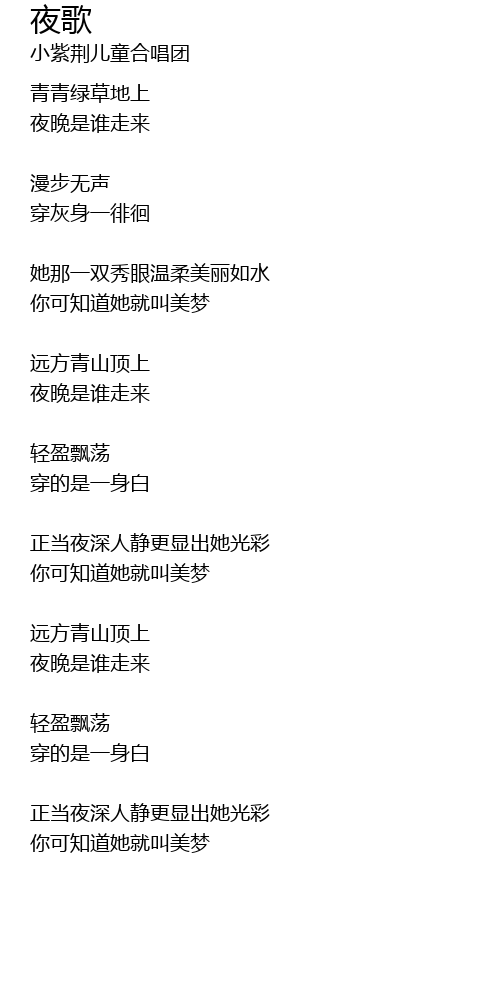 夜歌
小紫荆儿童合唱团

青青绿草地上
夜晚是谁走来

漫步无声
穿灰身一徘徊

她那一双秀眼温柔美丽如水
你可知道她就叫美梦

远方青山顶上
夜晚是谁走来

轻盈飘荡
穿的是一身白

正当夜深人静更显出她光彩
你可知道她就叫美梦

远方青山顶上
夜晚是谁走来

轻盈飘荡
穿的是一身白

正当夜深人静更显出她光彩
你可知道她就叫美梦